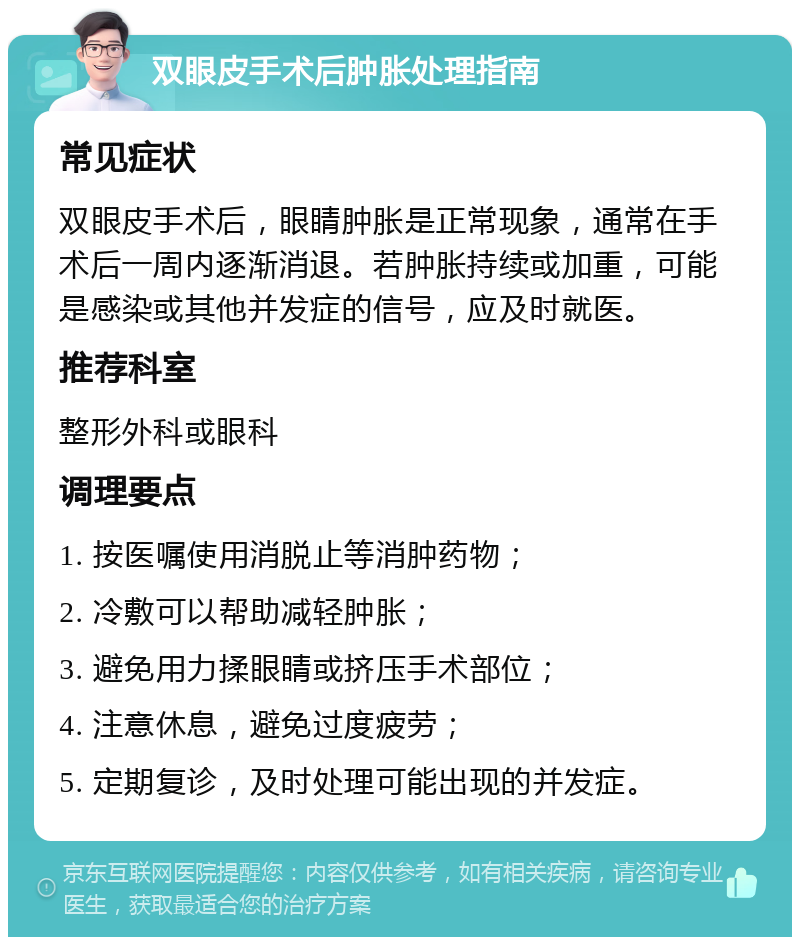 双眼皮手术后肿胀处理指南

常见症状

双眼皮手术后，眼睛肿胀是正常现象，通常在手术后一周内逐渐消退。若肿胀持续或加重，可能是感染或其他并发症的信号，应及时就医。

推荐科室

整形外科或眼科

调理要点

1. 按医嘱使用消脱止等消肿药物；

2. 冷敷可以帮助减轻肿胀；

3. 避免用力揉眼睛或挤压手术部位；

4. 注意休息，避免过度疲劳；

5. 定期复诊，及时处理可能出现的并发症。

京东互联网医院提醒您：内容仅供参考，如有相关疾病，请咨询专业医生，获取最适合您的治疗方案